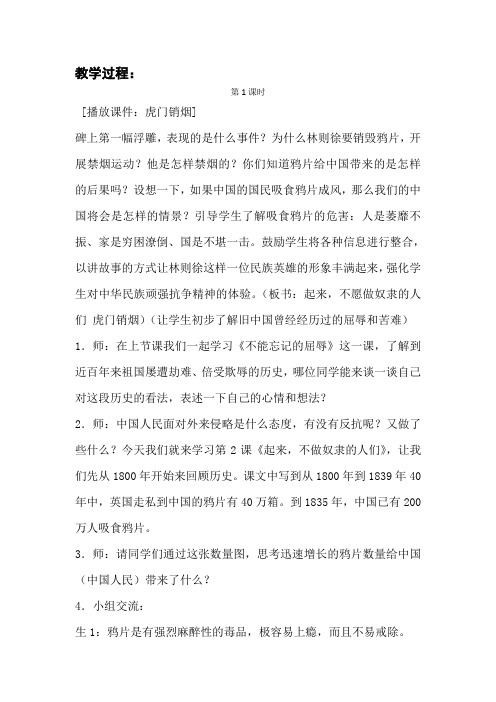 教学过程：

第1课时

[播放课件：虎门销烟]

碑上第一幅浮雕，表现的是什么事件？为什么林则徐要销毁鸦片，开展禁烟运动？他是怎样禁烟的？你们知道鸦片给中国带来的是怎样的后果吗？设想一下，如果中国的国民吸食鸦片成风，那么我们的中国将会是怎样的情景？引导学生了解吸食鸦片的危害：人是萎靡不振、家是穷困潦倒、国是不堪一击。鼓励学生将各种信息进行整合，以讲故事的方式让林则徐这样一位民族英雄的形象丰满起来，强化学生对中华民族顽强抗争精神的体验。（板书：起来，不愿做奴隶的人们 虎门销烟）（让学生初步了解旧中国曾经经历过的屈辱和苦难）

1．师：在上节课我们一起学习《不能忘记的屈辱》这一课，了解到近百年来祖国屡遭劫难、倍受欺辱的历史，哪位同学能来谈一谈自己对这段历史的看法，表述一下自己的心情和想法？

2．师：中国人民面对外来侵略是什么态度，有没有反抗呢？又做了些什么？今天我们就来学习第2课《起来，不做奴隶的人们》，让我们先从1800年开始来回顾历史。课文中写到从1800年到1839年40年中，英国走私到中国的鸦片有40万箱。到1835年，中国已有200万人吸食鸦片。

3．师：请同学们通过这张数量图，思考迅速增长的鸦片数量给中国（中国人民）带来了什么？

4．小组交流：

生1：鸦片是有强烈麻醉性的毒品，极容易上瘾，而且不易戒除。